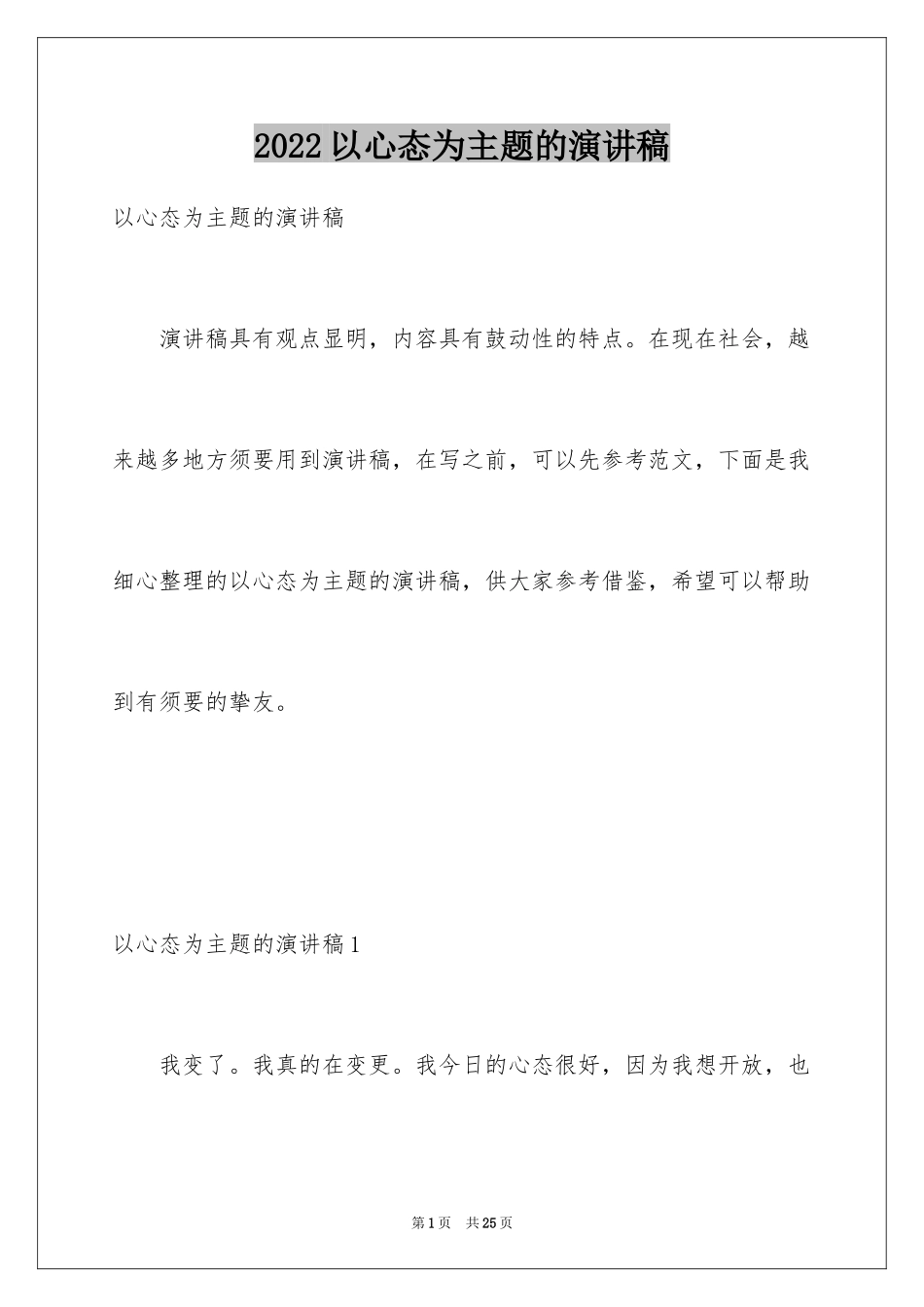 2022以心态为主题的演讲稿

以心态为主题的演讲稿

演讲稿具有观点显明，内容具有鼓动性的特点。在现在社会，越来越多地方须要用到演讲稿，在写之前，可以先参考范文，下面是我细心整理的以心态为主题的演讲稿，供大家参考借鉴，希望可以帮助到有须要的挚友。

以心态为主题的演讲稿1

我变了。我真的在变更。我今日的心态很好，因为我想开放，也

第1页 共25页